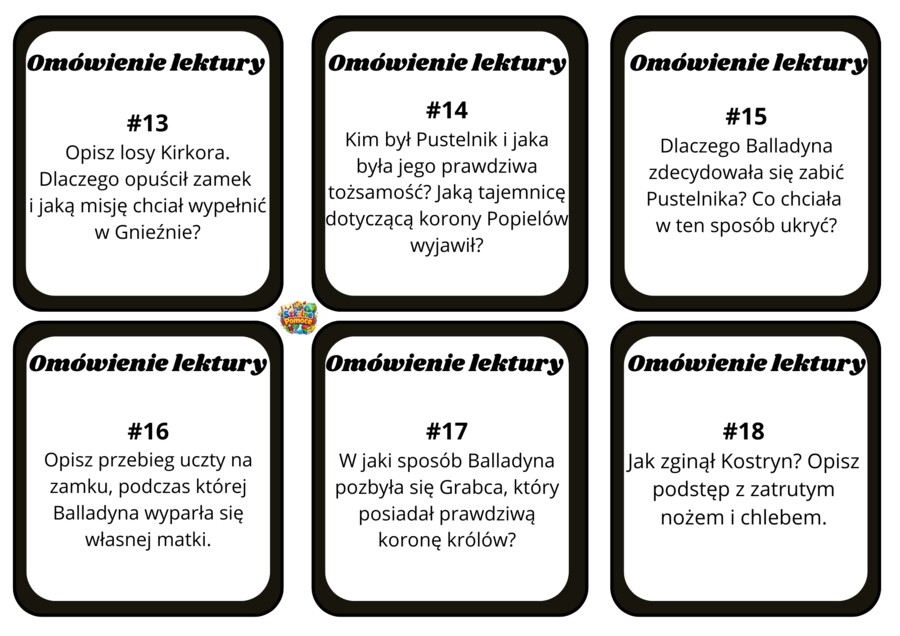 Omówienie lektury

#13
Opisz losy Kirkora. Dlaczego opuścił zamek i jaką misję chciał wypełnić w Gnieźnie?

Omówienie lektury

#14
Kim był Pustelnik i jaka była jego prawdziwa tożsamość? Jaką tajemnicę dotyczącą korony Popielów wyjawił?

Omówienie lektury

#15
Dlaczego Balladyna zdecydowała się zabić Pustelnika? Co chciała w ten sposób ukryć?

Omówienie lektury

#16
Opisz przebieg uczty na zamku, podczas której Balladyna wyparła się własnej matki.

Omówienie lektury

#17
W jaki sposób Balladyna pozbyła się Grabca, który posiadał prawdziwą koronę królów?

Omówienie lektury

#18
Jak zginął Kostryn? Opisz podstęp z zatrutym nożem i chlebem.